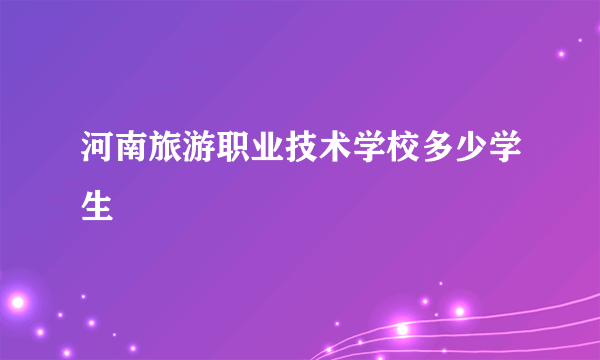 河南旅游职业技术学校多少学生